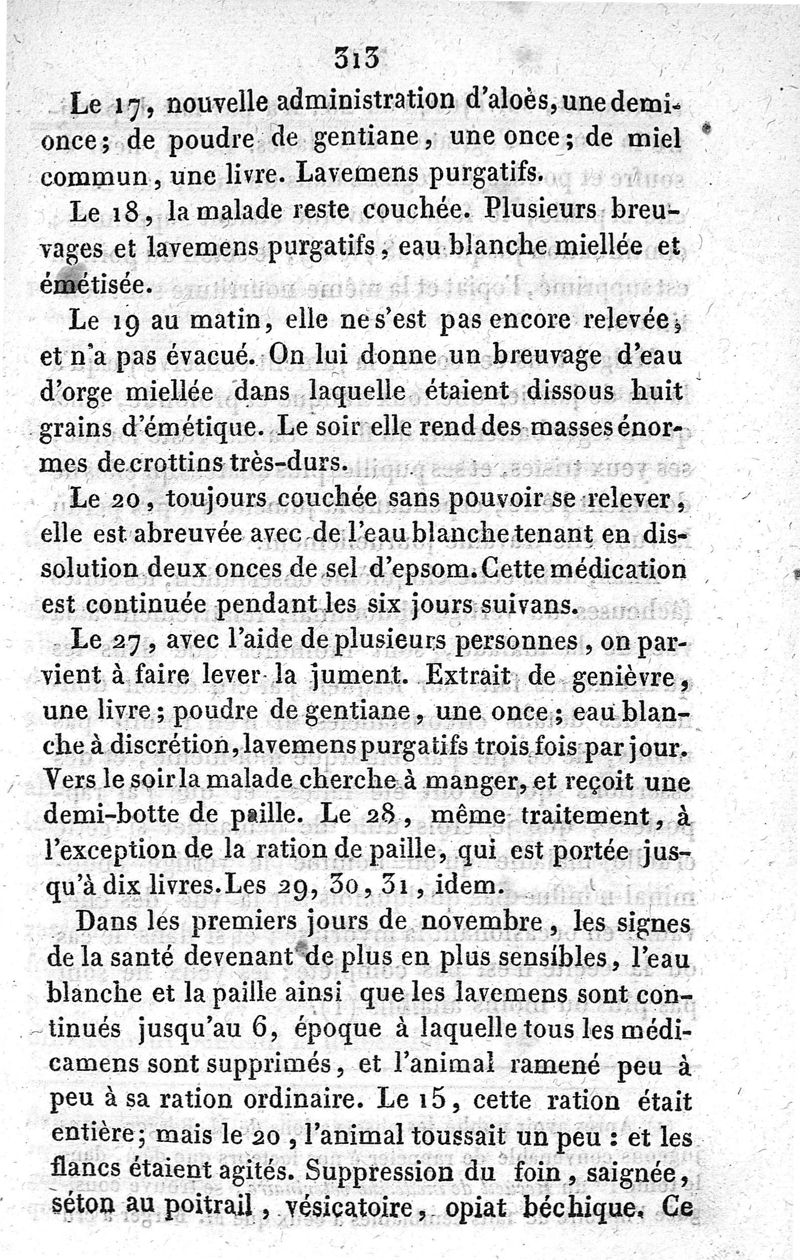 313

Le 17, nouvelle administration d'aloès, une demi-once; de poudre de gentiane, une once; de miel commun, une livre. Lavemens purgatifs.

Le 18, la malade reste couchée. Plusieurs breuvages et lavemens purgatifs, eau blanche miellée et émétisée.

Le 19 au matin, elle ne s'est pas encore relevée, et n'a pas évacué. On lui donne un breuvage d'eau d'orge miellée dans laquelle étaient dissous huit grains d'émétique. Le soir elle rend des masses énormes de crottins très-durs.

Le 20, toujours couchée sans pouvoir se relever, elle est abreuvée avec de l'eau blanche tenant en dissolution deux onces de sel d'epsom. Cette médication est continuée pendant les six jours suivans.

Le 27, avec l'aide de plusieurs personnes, on parvient à faire lever la jument. Extrait de genièvre, une livre; poudre de gentiane, une once; eau blanche à discrétion, lavemens purgatifs trois fois par jour. Vers le soir la malade cherche à manger, et reçoit une demi-botte de paille. Le 28, même traitement, à l'exception de la ration de paille, qui est portée jusqu'à dix livres. Les 29, 30, 31, idem.

Dans les premiers jours de novembre, les signes de la santé devenant de plus en plus sensibles, l'eau blanche et la paille ainsi que les lavemens sont continués jusqu'au 6, époque à laquelle tous les médicamens sont supprimés, et l'animal ramené peu à peu à sa ration ordinaire. Le 15, cette ration était entière; mais le 20, l'animal toussait un peu : et les flancs étaient agités. Suppression du foin, saignée, séton au poitrail, vésicatoire, opiat béchique. Ce